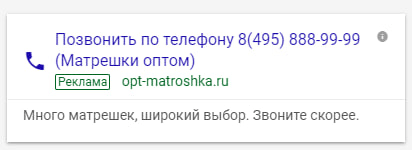 Позвонить по телефону 8(495) 888-99-99 (Матрешки оптом)

Реклама opt-matroshka.ru

Много матрешек, широкий выбор. Звоните скорее.